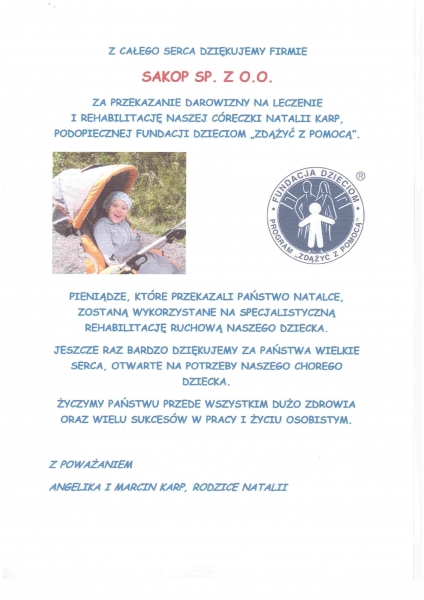 Z CAŁEGO SERCA DZIĘKUJEMY FIRMIE

SAKOP SP. Z O.O.

ZA PRZEKAZANIE DAROWIZNY NA LECZENIE I REHABILITACJĘ NASZEJ CÓRECZKI NATALII KARP, PODOPIECZNEJ FUNDACJI DZIECIOM „ZDĄŻYĆ Z POMOCĄ".

FUNDACJA DZIECIOM ®
PROGRAM „ZDĄŻYĆ Z POMOCĄ"

PIENIĄDZE, KTÓRE PRZEKAZALI PAŃSTWO NATALCE, ZOSTANĄ WYKORZYSTANE NA SPECJALISTYCZNĄ REHABILITACJĘ RUCHOWĄ NASZEGO DZIECKA.

JESZCZE RAZ BARDZO DZIĘKUJEMY ZA PAŃSTWA WIELKIE SERCA, OTWARTE NA POTRZEBY NASZEGO CHOREGO DZIECKA.

ŻYCZYMY PAŃSTWU PRZEDE WSZYSTKIM DUŻO ZDROWIA ORAZ WIELU SUKCESÓW W PRACY I ŻYCIU OSOBISTYM.

Z POWAŻANIEM

ANGELIKA I MARCIN KARP, RODZICE NATALII